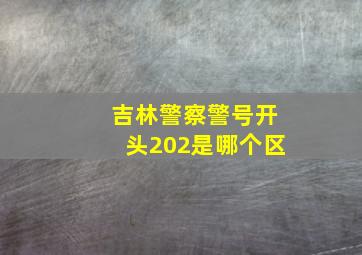 吉林警察警号开头202是哪个区